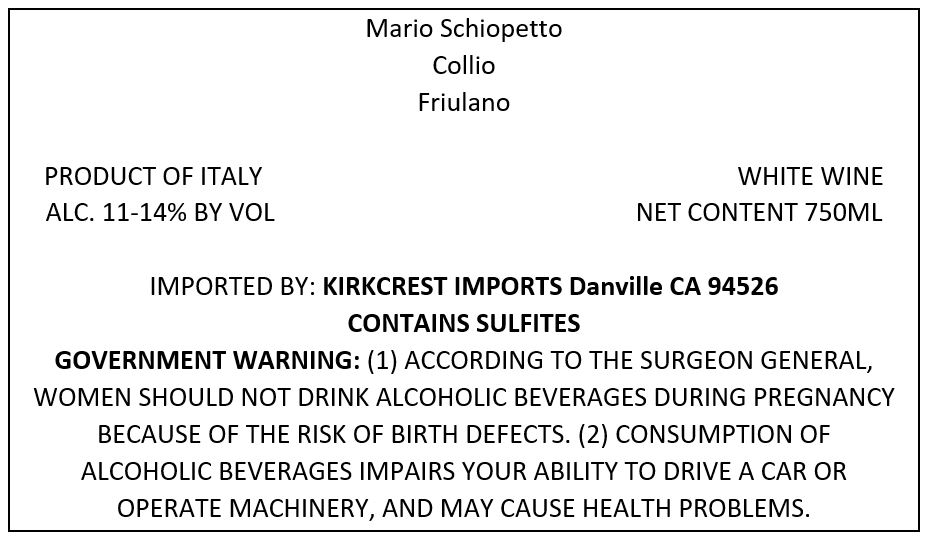 Mario Schiopetto
Collio
Friulano

PRODUCT OF ITALY
ALC. 11-14% BY VOL

WHITE WINE
NET CONTENT 750ML

IMPORTED BY: KIRKCREST IMPORTS Danville CA 94526
CONTAINS SULFITES

GOVERNMENT WARNING: (1) ACCORDING TO THE SURGEON GENERAL, WOMEN SHOULD NOT DRINK ALCOHOLIC BEVERAGES DURING PREGNANCY BECAUSE OF THE RISK OF BIRTH DEFECTS. (2) CONSUMPTION OF ALCOHOLIC BEVERAGES IMPAIRS YOUR ABILITY TO DRIVE A CAR OR OPERATE MACHINERY, AND MAY CAUSE HEALTH PROBLEMS.